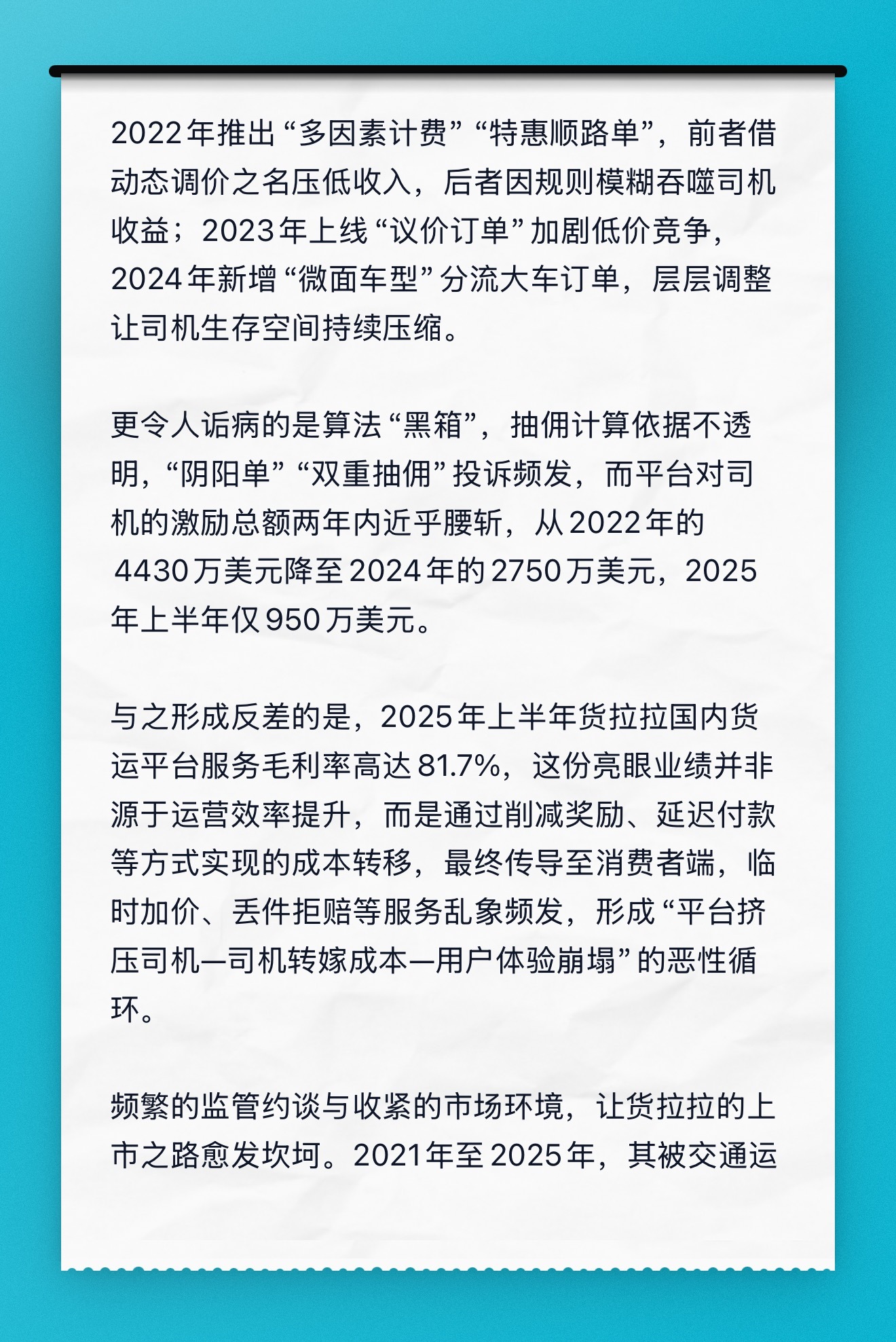 2022年推出“多因素计费”“特惠顺路单”，前者借动态调价之名压低收入，后者因规则模糊吞噬司机收益；2023年上线“议价订单”加剧低价竞争，2024年新增“微面车型”分流大车订单，层层调整让司机生存空间持续压缩。

更令人诟病的是算法“黑箱”，抽佣计算依据不透明，“阴阳单”“双重抽佣”投诉频发，而平台对司机的激励总额两年内近乎腰斩，从2022年的4430万美元降至2024年的2750万美元，2025年上半年仅950万美元。

与之形成反差的是，2025年上半年货拉拉国内货运平台服务毛利率高达81.7%，这份亮眼业绩并非源于运营效率提升，而是通过削减奖励、延迟付款等方式实现的成本转移，最终传导至消费者端，临时加价、丢件拒赔等服务乱象频发，形成“平台挤压司机—司机转嫁成本—用户体验崩塌”的恶性循环。

频繁的监管约谈与收紧的市场环境，让货拉拉的上市之路愈发坎坷。2021年至2025年，其被交通运